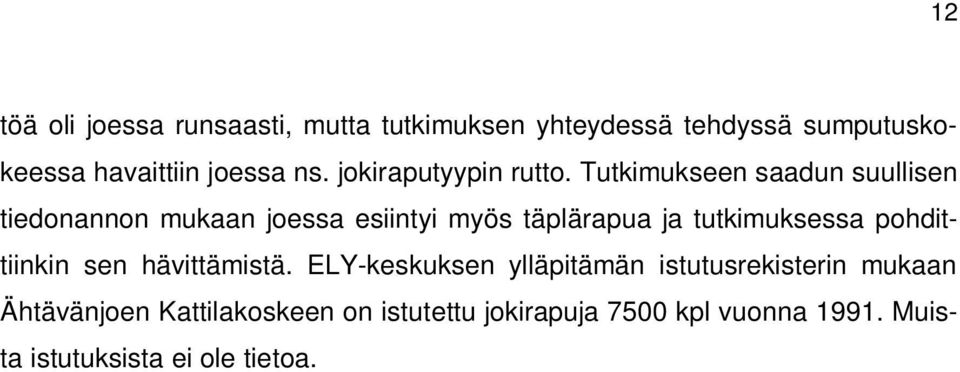 12

töä oli joessa runsaasti, mutta tutkimuksen yhteydessä tehdyssä sumputuskokeessa havaittiin joessa ns. jokiraputyypin rutto. Tutkimukseen saadun suullisen tiedonannon mukaan joessa esiintyi myös täplärapua ja tutkimuksessa pohdittiinkin sen hävittämistä. ELY-keskuksen ylläpitämän istutusrekisterin mukaan Ähtävänjoen Kattilakoskeen on istutettu jokirapuja 7500 kpl vuonna 1991. Muista istutuksista ei ole tietoa.